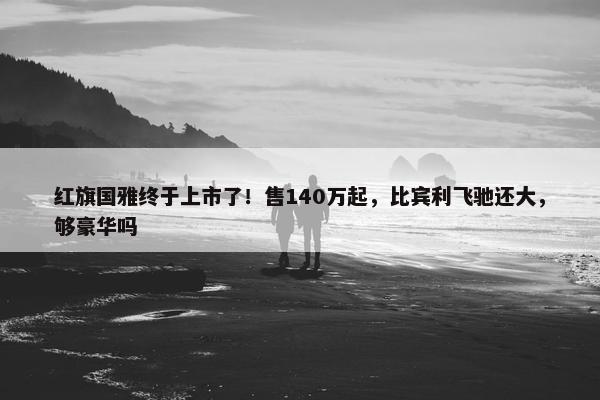 红旗国雅终于上市了！售140万起，比宾利飞驰还大，够豪华吗